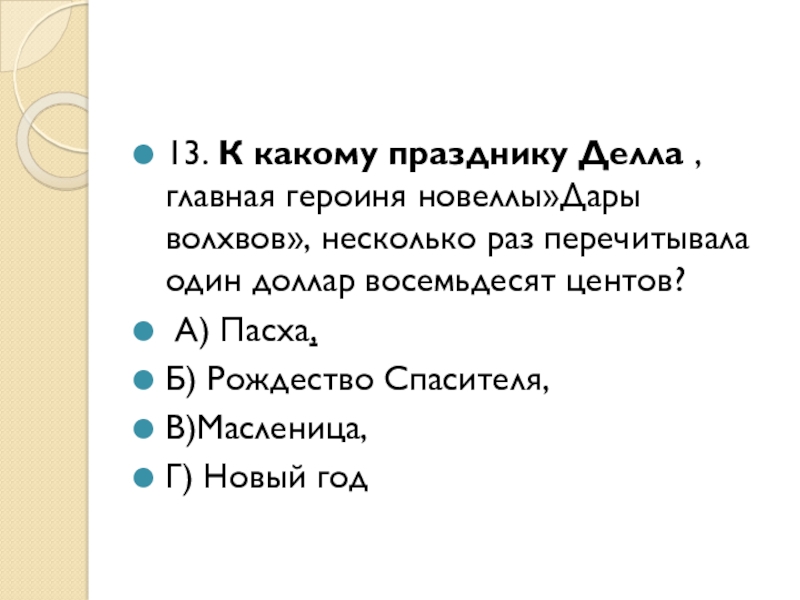 • 13. К какому празднику Делла , главная героиня новеллы»Дары волхвов», несколько раз перечитывала один доллар восемьдесят центов?

• А) Пасха,

• Б) Рождество Спасителя,

• В)Масленица,

• Г) Новый год